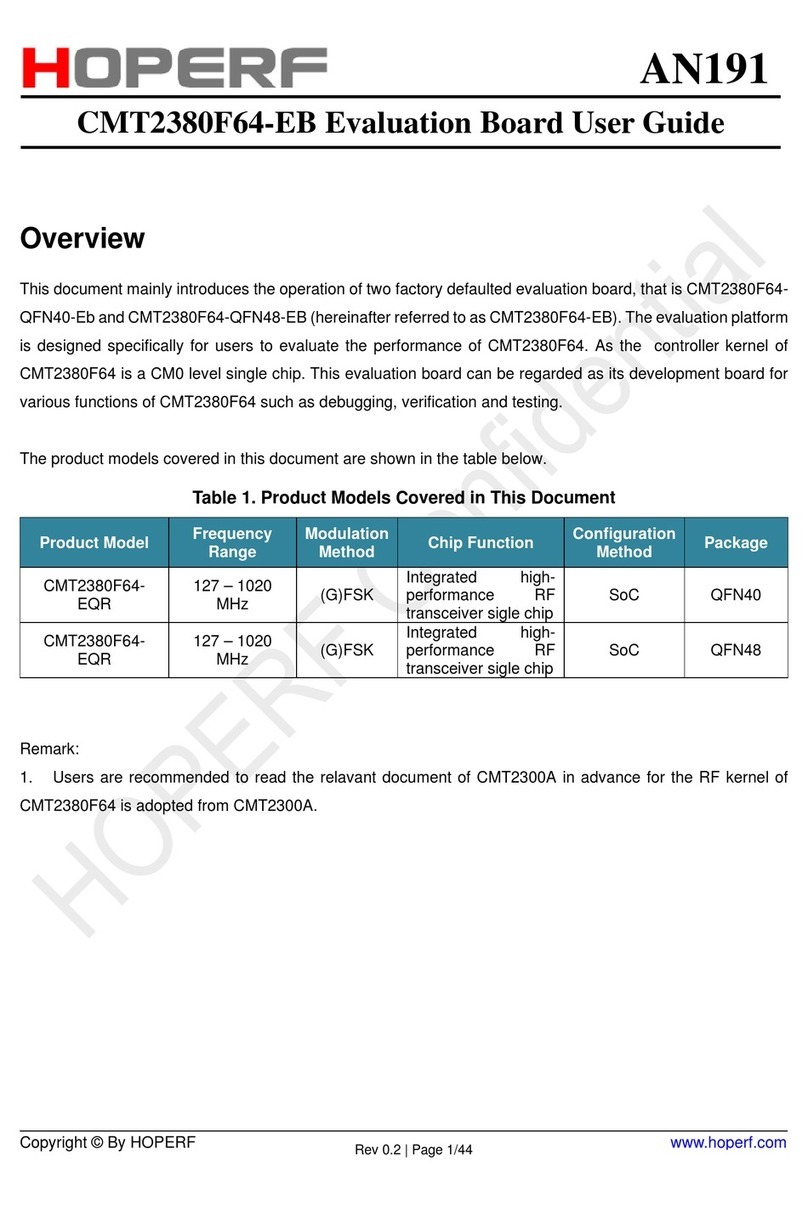 HOPERF

AN191

CMT2380F64-EB Evaluation Board User Guide

Overview

This document mainly introduces the operation of two factory defaulted evaluation board, that is CMT2380F64-QFN40-Eb and CMT2380F64-QFN48-EB (hereinafter referred to as CMT2380F64-EB). The evaluation platform is designed specifically for users to evaluate the performance of CMT2380F64. As the controller kernel of CMT2380F64 is a CM0 level single chip. This evaluation board can be regarded as its development board for various functions of CMT2380F64 such as debugging, verification and testing.

The product models covered in this document are shown in the table below.

Table 1. Product Models Covered in This Document

| Product Model | Frequency Range | Modulation Method | Chip Function | Configuration Method | Package |
|---|---|---|---|---|---|
| CMT2380F64-EQR | 127 – 1020 MHz | (G)FSK | Integrated high-performance RF transceiver sigle chip | SoC | QFN40 |
| CMT2380F64-EQR | 127 – 1020 MHz | (G)FSK | Integrated high-performance RF transceiver sigle chip | SoC | QFN48 |

Remark:
1. Users are recommended to read the relavant document of CMT2300A in advance for the RF kernel of CMT2380F64 is adopted from CMT2300A.

HOPERF Confidential

Copyright © By HOPERF

Rev 0.2 | Page 1/44

www.hoperf.com